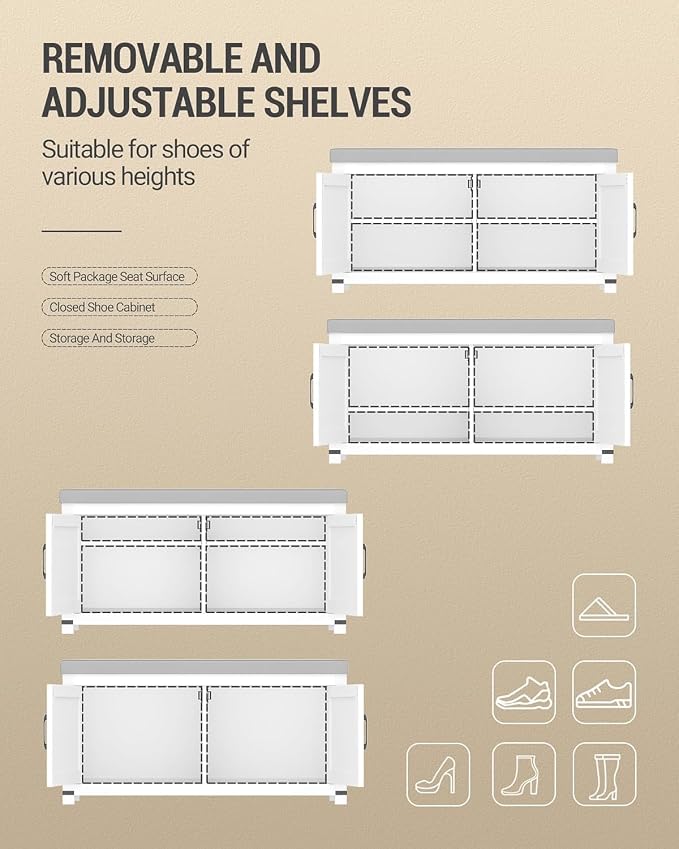 REMOVABLE AND ADJUSTABLE SHELVES

Suitable for shoes of various heights

Soft Package Seat Surface

Closed Shoe Cabinet

Storage And Storage